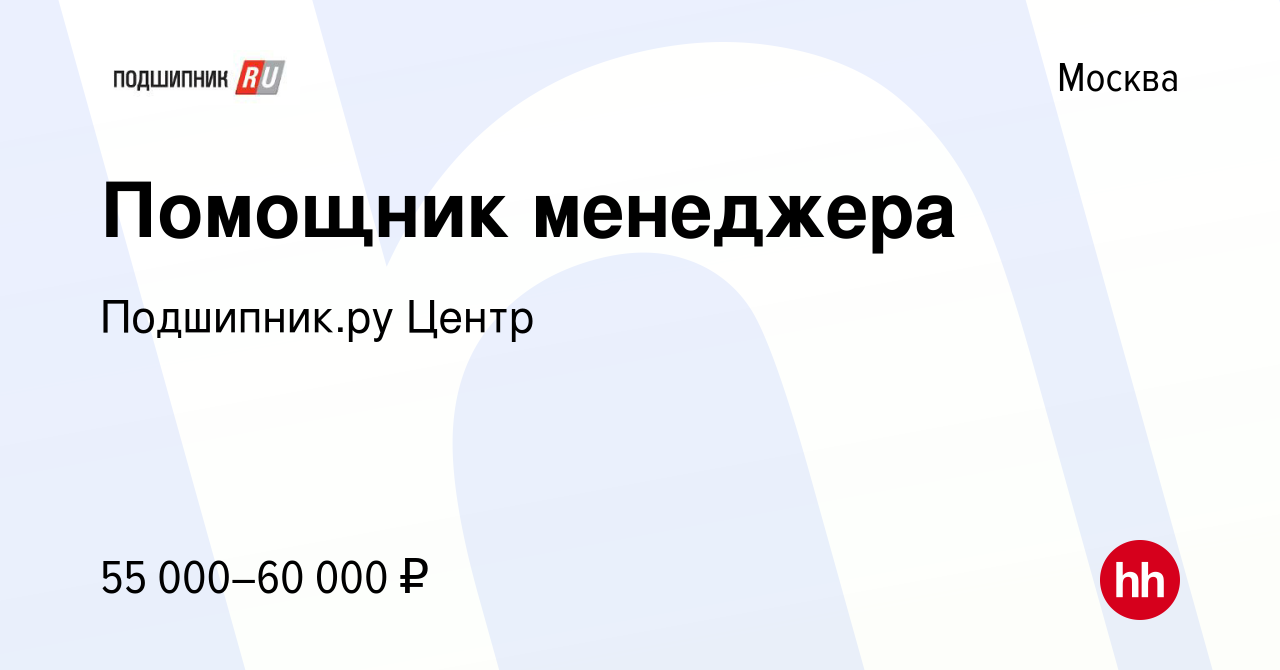 ПОДШИПНИК RU

Москва

Помощник менеджера

Подшипник.ру Центр

55 000–60 000 ₽

hh